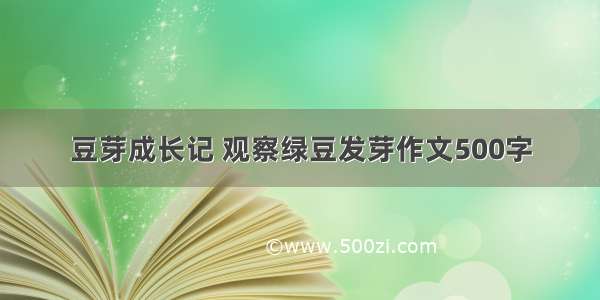 豆芽成长记 观察绿豆发芽作文500字

©www.500zi.com